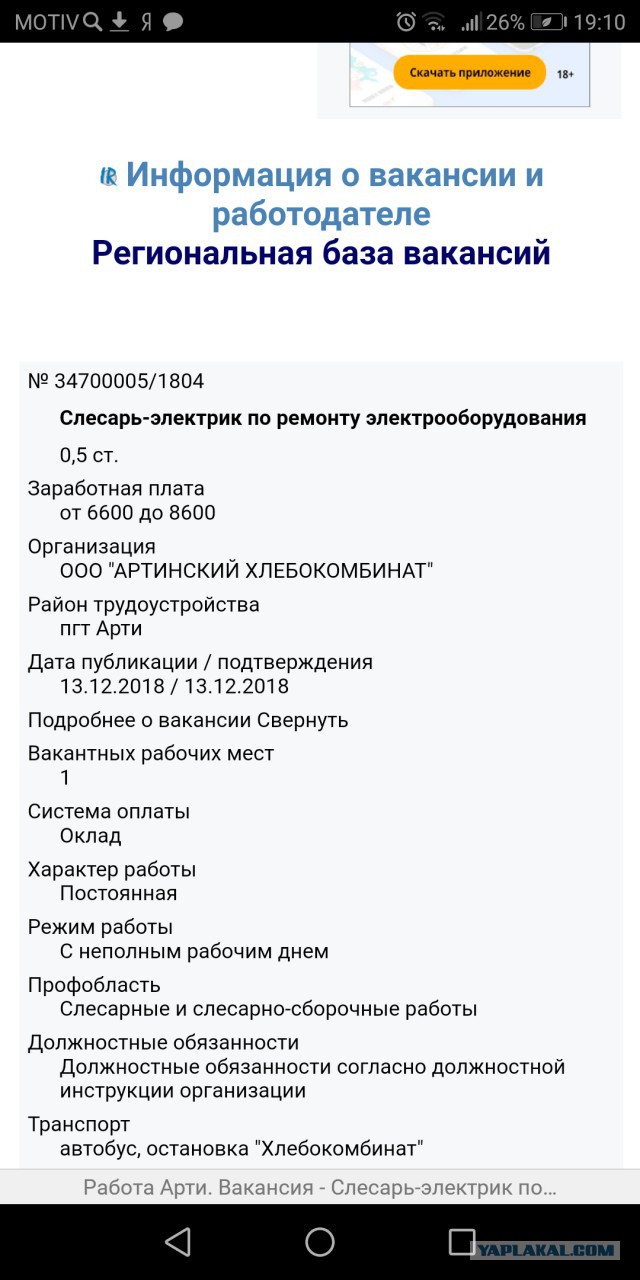 MOTIV Я 26% 19:10

Скачать приложение 18+

Информация о вакансии и работодателе
Региональная база вакансий

№ 34700005/1804

Слесарь-электрик по ремонту электрооборудования

0,5 ст.

Заработная плата
от 6600 до 8600

Организация
ООО "АРТИНСКИЙ ХЛЕБОКОМБИНАТ"

Район трудоустройства
пгт Арти

Дата публикации / подтверждения
13.12.2018 / 13.12.2018

Подробнее о вакансии Свернуть

Вакантных рабочих мест
1

Система оплаты
Оклад

Характер работы
Постоянная

Режим работы
С неполным рабочим днем

Профобласть
Слесарные и слесарно-сборочные работы

Должностные обязанности
Должностные обязанности согласно должностной инструкции организации

Транспорт
автобус, остановка "Хлебокомбинат"

Работа Арти. Вакансия - Слесарь-электрик по...

YAPLAKAL.COM